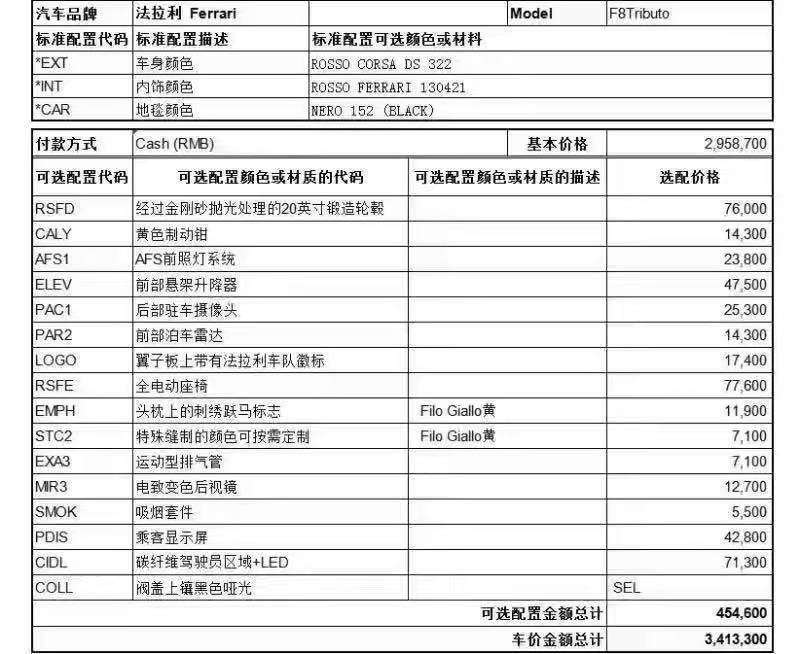 | 汽车品牌 | 法拉利 Ferrari | | Model | F8Tributo |
|---|---|---|---|---|
| 标准配置代码 | 标准配置描述 | 标准配置可选颜色或材料 | | |
| *EXT | 车身颜色 | ROSSO CORSA DS 322 | | |
| *INT | 内饰颜色 | ROSSO FERRARI 130421 | | |
| *CAR | 地毯颜色 | NERO 152 (BLACK) | | |

| 付款方式 | Cash (RMB) | 基本价格 | 2,958,700 |
|---|---|---|---|
| 可选配置代码 | 可选配置颜色或材质的代码 | 可选配置颜色或材质的描述 | 选配价格 |
| RSFD | 经过金刚砂抛光处理的20英寸锻造轮毂 | | 76,000 |
| CALY | 黄色制动钳 | | 14,300 |
| AFS1 | AFS前照灯系统 | | 23,800 |
| ELEV | 前部悬架升降器 | | 47,500 |
| PAC1 | 后部驻车摄像头 | | 25,300 |
| PAR2 | 前部泊车雷达 | | 14,300 |
| LOGO | 翼子板上带有法拉利车队徽标 | | 17,400 |
| RSFE | 全电动座椅 | | 77,600 |
| EMPH | 头枕上的刺绣跃马标志 | Filo Giallo黄 | 11,900 |
| STC2 | 特殊缝制的颜色可按需定制 | Filo Giallo黄 | 7,100 |
| EXA3 | 运动型排气管 | | 7,100 |
| MIR3 | 电致变色后视镜 | | 12,700 |
| SMOK | 吸烟套件 | | 5,500 |
| PDIS | 乘客显示屏 | | 42,800 |
| CIDL | 碳纤维驾驶员区域+LED | | 71,300 |
| COLL | 阀盖上镶黑色哑光 | | SEL |
| | | 可选配置金额总计 | 454,600 |
| | | 车价金额总计 | 3,413,300 |